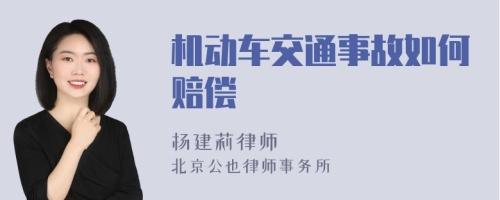 机动车交通事故如何赔偿

杨建莉律师
北京公也律师事务所